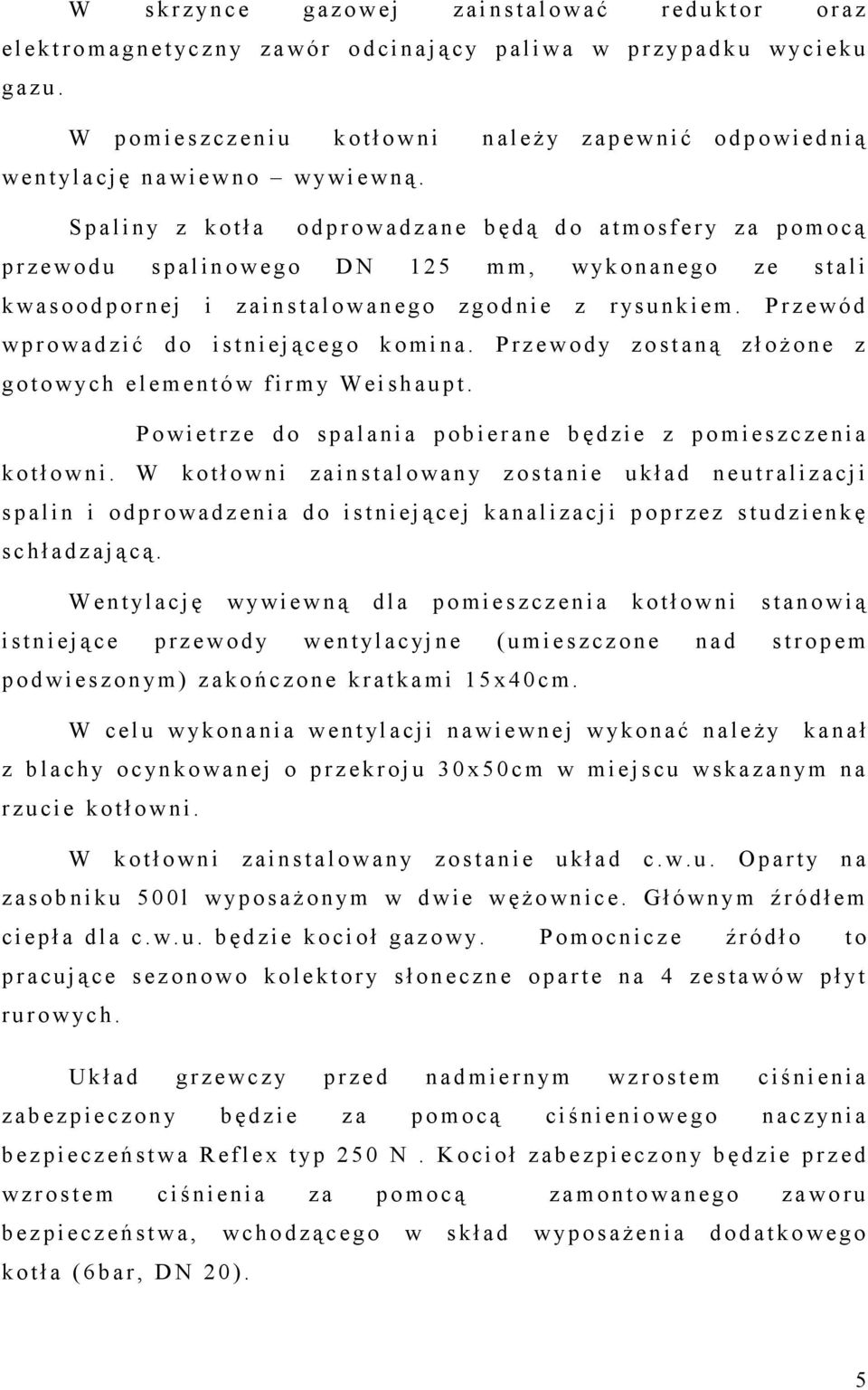 W skrzynce gazowej zainstalować reduktor oraz elektromagnetyczny zawór odcinający paliwa w przypadku wycieku gazu.

W pomieszczeniu kotłowni należy zapewnić odpowiednią wentylację nawiewno – wywiewną.

Spaliny z kotła odprowadzane będą do atmosfery za pomocą przewodu spalinowego DN 125 mm, wykonanego ze stali kwasoodpornej i zainstalowanego zgodnie z rysunkiem. Przewód wprowadzić do istniejącego komina. Przewody zostaną złożone z gotowych elementów firmy Weishaupt.

Powietrze do spalania pobierane będzie z pomieszczenia kotłowni. W kotłowni zainstalowany zostanie układ neutralizacji spalin i odprowadzenia do istniejącej kanalizacji poprzez studzienkę schładzającą.

Wentylację wywiewną dla pomieszczenia kotłowni stanowią istniejące przewody wentylacyjne (umieszczone nad stropem podwieszonym) zakończone kratkami 15x40cm.

W celu wykonania wentylacji nawiewnej wykonać należy kanał z blachy ocynkowanej o przekroju 30x50cm w miejscu wskazanym na rzucie kotłowni.

W kotłowni zainstalowany zostanie układ c.w.u. Oparty na zasobniku 500l wyposażonym w dwie wężownice. Głównym źródłem ciepła dla c.w.u. będzie kocioł gazowy. Pomocnicze źródło to pracujące sezonowo kolektory słoneczne oparte na 4 zestawów płyt rurowych.

Układ grzewczy przed nadmiernym wzrostem ciśnienia zabezpieczony będzie za pomocą ciśnieniowego naczynia bezpieczeństwa Reflex typ 250 N . Kocioł zabezpieczony będzie przed wzrostem ciśnienia za pomocą zamontowanego zaworu bezpieczeństwa, wchodzącego w skład wyposażenia dodatkowego kotła (6bar, DN 20).

5